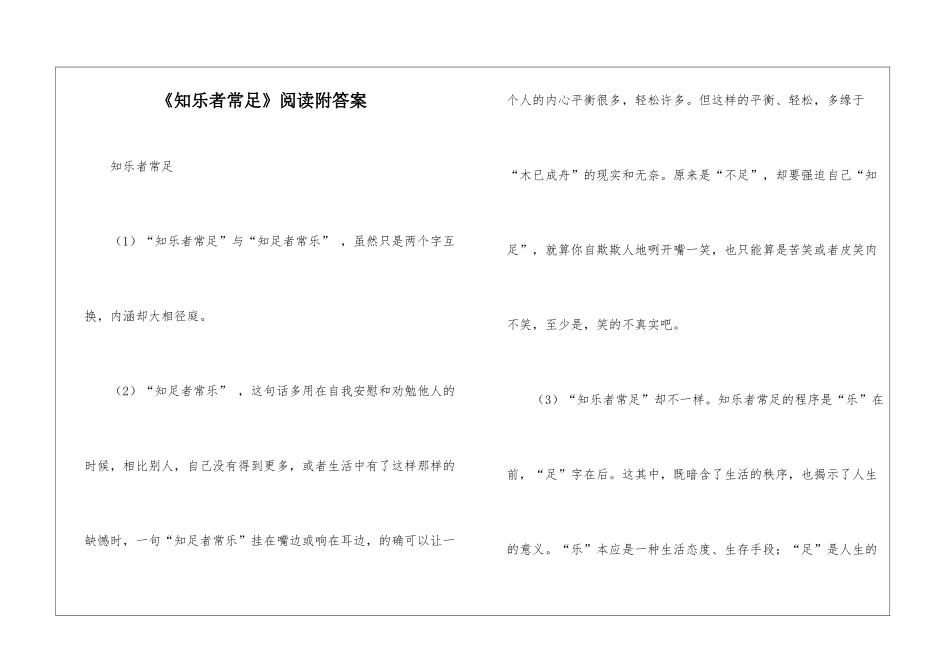 《知乐者常足》阅读附答案

知乐者常足

（1）“知乐者常足”与“知足者常乐”，虽然只是两个字互换，内涵却大相径庭。

（2）“知足者常乐”，这句话多用在自我安慰和劝勉他人的时候，相比别人，自己没有得到更多，或者生活中有了这样那样的缺憾时，一句“知足者常乐”挂在嘴边或响在耳边，的确可以让一个人的内心平衡很多，轻松许多。但这样的平衡、轻松，多缘于“木已成舟”的现实和无奈。原来是“不足”，却要强迫自己“知足”，就算你自欺欺人地咧开嘴一笑，也只能算是苦笑或者皮笑肉不笑，至少是，笑的不真实吧。

（3）“知乐者常足”却不一样。知乐者常足的程序是“乐”在前，“足”字在后。这其中，既暗含了生活的秩序，也揭示了人生的意义。“乐”本应是一种生活态度、生存手段；“足”是人生的